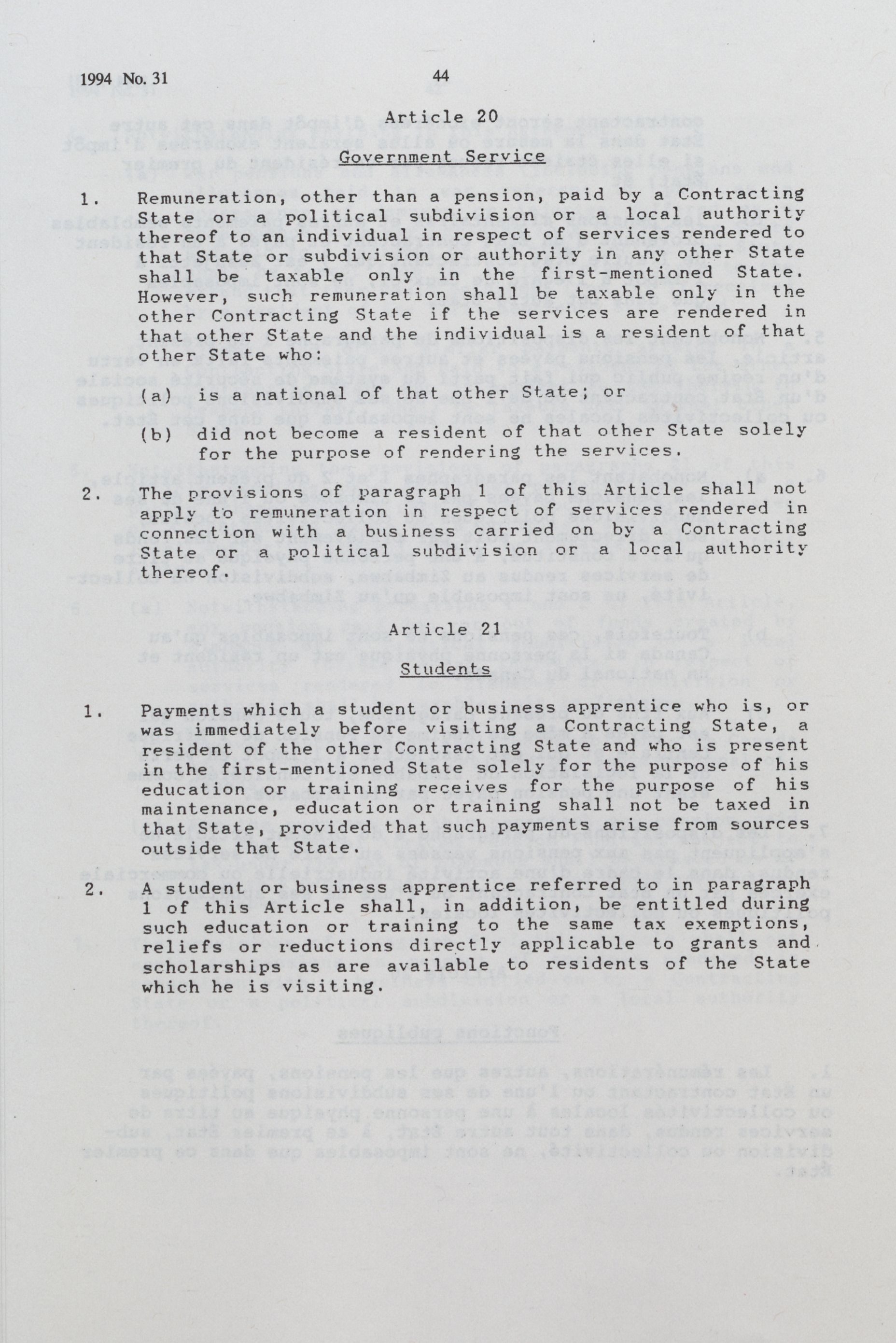 1994 No. 31

44

Article 20

Government Service

1. Remuneration, other than a pension, paid by a Contracting State or a political subdivision or a local authority thereof to an individual in respect of services rendered to that State or subdivision or authority in any other State shall be taxable only in the first-mentioned State. However, such remuneration shall be taxable only in the other Contracting State if the services are rendered in that other State and the individual is a resident of that other State who:

(a) is a national of that other State; or

(b) did not become a resident of that other State solely for the purpose of rendering the services.

2. The provisions of paragraph 1 of this Article shall not apply to remuneration in respect of services rendered in connection with a business carried on by a Contracting State or a political subdivision or a local authority thereof.

Article 21

Students

1. Payments which a student or business apprentice who is, or was immediately before visiting a Contracting State, a resident of the other Contracting State and who is present in the first-mentioned State solely for the purpose of his education or training receives for the purpose of his maintenance, education or training shall not be taxed in that State, provided that such payments arise from sources outside that State.

2. A student or business apprentice referred to in paragraph 1 of this Article shall, in addition, be entitled during such education or training to the same tax exemptions, reliefs or reductions directly applicable to grants and scholarships as are available to residents of the State which he is visiting.